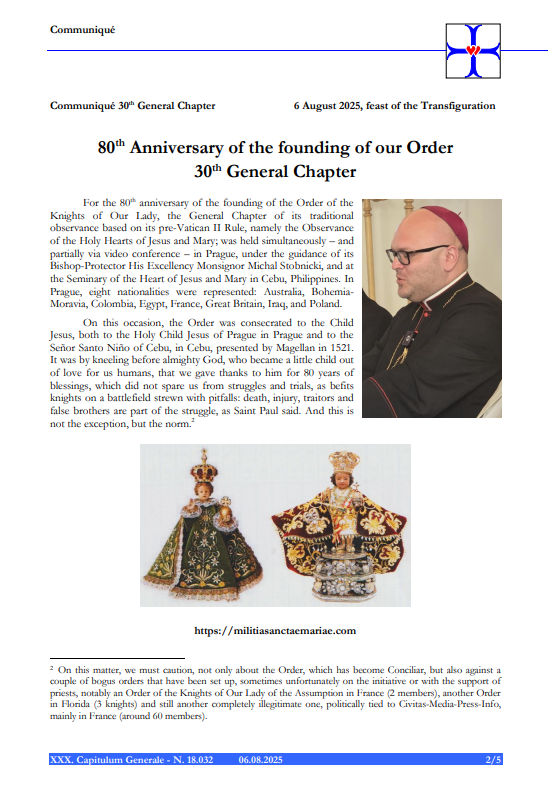 Communiqué

Communiqué 30$^{th}$ General Chapter

6 August 2025, feast of the Transfiguration

80$^{th}$ Anniversary of the founding of our Order
30$^{th}$ General Chapter

For the 80$^{th}$ anniversary of the founding of the Order of the Knights of Our Lady, the General Chapter of its traditional observance based on its pre-Vatican II Rule, namely the Observance of the Holy Hearts of Jesus and Mary; was held simultaneously – and partially via video conference – in Prague, under the guidance of its Bishop-Protector His Excellency Monsignor Michal Stobnicki, and at the Seminary of the Heart of Jesus and Mary in Cebu, Philippines. In Prague, eight nationalities were represented: Australia, Bohemia-Moravia, Colombia, Egypt, France, Great Britain, Iraq, and Poland.

On this occasion, the Order was consecrated to the Child Jesus, both to the Holy Child Jesus of Prague in Prague and to the Señor Santo Niño of Cebu, in Cebu, presented by Magellan in 1521. It was by kneeling before almighty God, who became a little child out of love for us humans, that we gave thanks to him for 80 years of blessings, which did not spare us from struggles and trials, as befits knights on a battlefield strewn with pitfalls: death, injury, traitors and false brothers are part of the struggle, as Saint Paul said. And this is not the exception, but the norm.$^{2}$

https://militiasanctaemariae.com

$^{2}$ On this matter, we must caution, not only about the Order, which has become Conciliar, but also against a couple of bogus orders that have been set up, sometimes unfortunately on the initiative or with the support of priests, notably an Order of the Knights of Our Lady of the Assumption in France (2 members), another Order in Florida (3 knights) and still another completely illegitimate one, politically tied to Civitas-Media-Press-Info, mainly in France (around 60 members).

XXX. Capitulum Generale - N. 18.032 06.08.2025 2/5